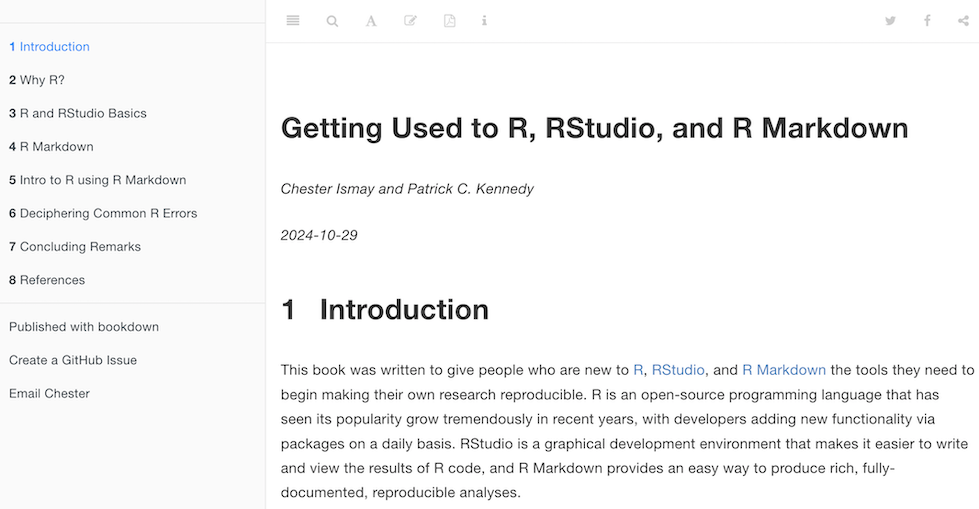 1 Introduction
2 Why R?
3 R and RStudio Basics
4 R Markdown
5 Intro to R using R Markdown
6 Deciphering Common R Errors
7 Concluding Remarks
8 References

Published with bookdown
Create a GitHub Issue
Email Chester

Getting Used to R, RStudio, and R Markdown

Chester Ismay and Patrick C. Kennedy

2024-10-29

1 Introduction

This book was written to give people who are new to R, RStudio, and R Markdown the tools they need to begin making their own research reproducible. R is an open-source programming language that has seen its popularity grow tremendously in recent years, with developers adding new functionality via packages on a daily basis. RStudio is a graphical development environment that makes it easier to write and view the results of R code, and R Markdown provides an easy way to produce rich, fully-documented, reproducible analyses.